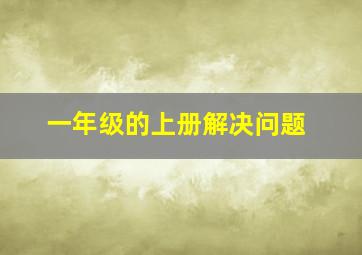 一年级的上册解决问题